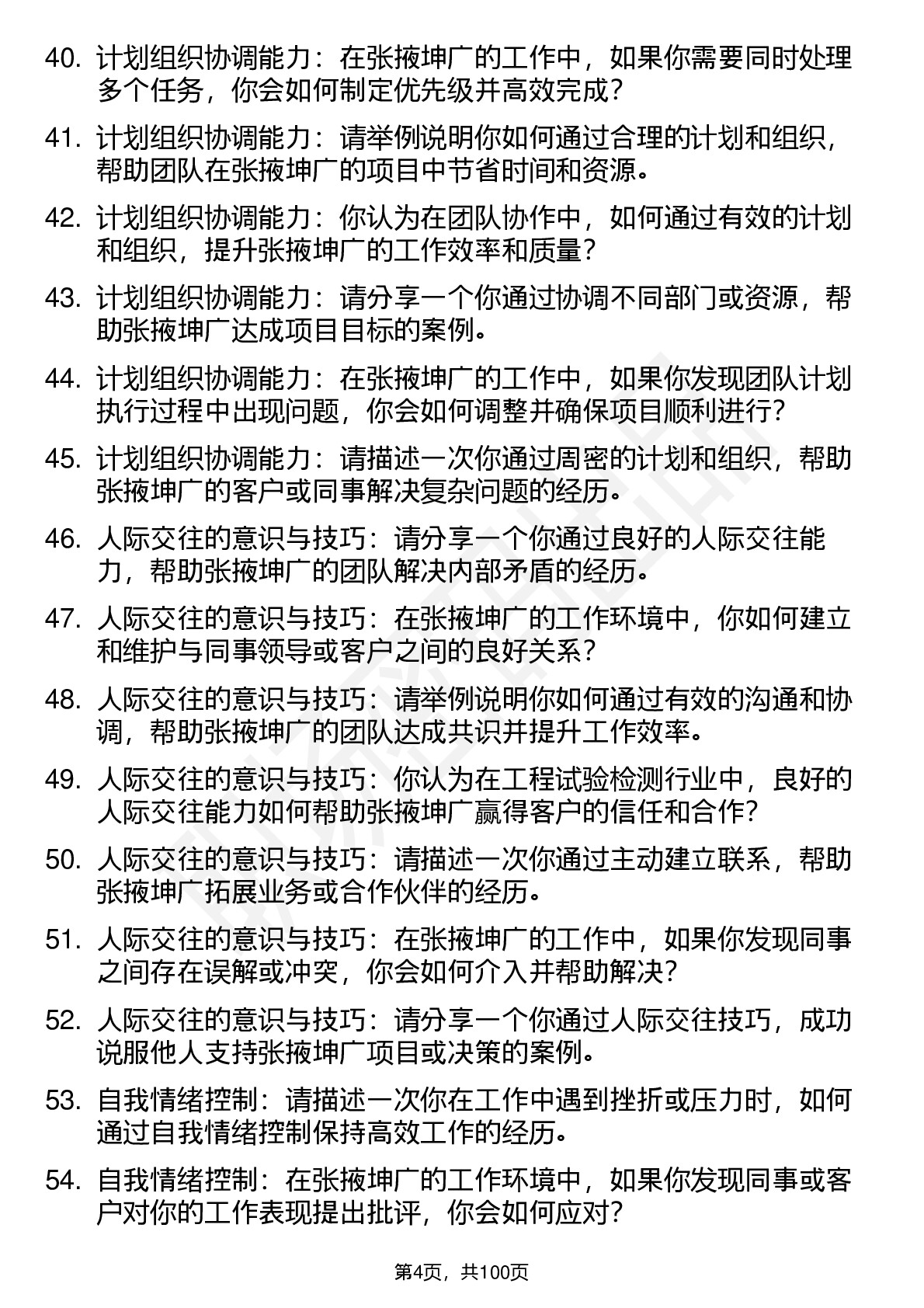 40. 计划组织协调能力：在张掖坤广的工作中，如果你需要同时处理多个任务，你会如何制定优先级并高效完成？

41. 计划组织协调能力：请举例说明你如何通过合理的计划和组织，帮助团队在张掖坤广的项目中节省时间和资源。

42. 计划组织协调能力：你认为在团队协作中，如何通过有效的计划和组织，提升张掖坤广的工作效率和质量？

43. 计划组织协调能力：请分享一个你通过协调不同部门或资源，帮助张掖坤广达成项目目标的案例。

44. 计划组织协调能力：在张掖坤广的工作中，如果你发现团队计划执行过程中出现问题，你会如何调整并确保项目顺利进行？

45. 计划组织协调能力：请描述一次你通过周密的计划和组织，帮助张掖坤广的客户或同事解决复杂问题的经历。

46. 人际交往的意识与技巧：请分享一个你通过良好的人际交往能力，帮助张掖坤广的团队解决内部矛盾的经历。

47. 人际交往的意识与技巧：在张掖坤广的工作环境中，你如何建立和维护与同事领导或客户之间的良好关系？

48. 人际交往的意识与技巧：请举例说明你如何通过有效的沟通和协调，帮助张掖坤广的团队达成共识并提升工作效率。

49. 人际交往的意识与技巧：你认为在工程试验检测行业中，良好的人际交往能力如何帮助张掖坤广赢得客户的信任和合作？

50. 人际交往的意识与技巧：请描述一次你通过主动建立联系，帮助张掖坤广拓展业务或合作伙伴的经历。

51. 人际交往的意识与技巧：在张掖坤广的工作中，如果你发现同事之间存在误解或冲突，你会如何介入并帮助解决？

52. 人际交往的意识与技巧：请分享一个你通过人际交往技巧，成功说服他人支持张掖坤广项目或决策的案例。

53. 自我情绪控制：请描述一次你在工作中遇到挫折或压力时，如何通过自我情绪控制保持高效工作的经历。

54. 自我情绪控制：在张掖坤广的工作环境中，如果你发现同事或客户对你的工作表现提出批评，你会如何应对？

第4页，共100页